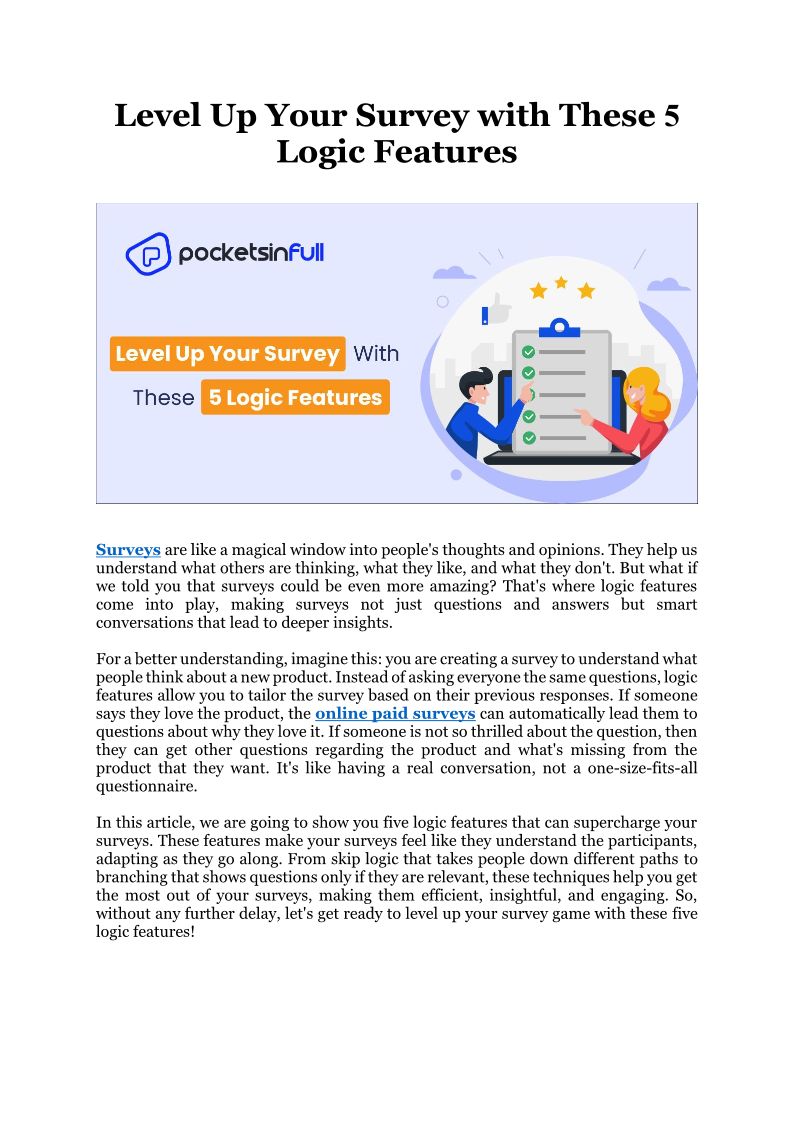 Level Up Your Survey with These 5 Logic Features

pocketsinfull

Level Up Your Survey With These 5 Logic Features

Surveys are like a magical window into people's thoughts and opinions. They help us understand what others are thinking, what they like, and what they don't. But what if we told you that surveys could be even more amazing? That's where logic features come into play, making surveys not just questions and answers but smart conversations that lead to deeper insights.

For a better understanding, imagine this: you are creating a survey to understand what people think about a new product. Instead of asking everyone the same questions, logic features allow you to tailor the survey based on their previous responses. If someone says they love the product, the online paid surveys can automatically lead them to questions about why they love it. If someone is not so thrilled about the question, then they can get other questions regarding the product and what's missing from the product that they want. It's like having a real conversation, not a one-size-fits-all questionnaire.

In this article, we are going to show you five logic features that can supercharge your surveys. These features make your surveys feel like they understand the participants, adapting as they go along. From skip logic that takes people down different paths to branching that shows questions only if they are relevant, these techniques help you get the most out of your surveys, making them efficient, insightful, and engaging. So, without any further delay, let's get ready to level up your survey game with these five logic features!